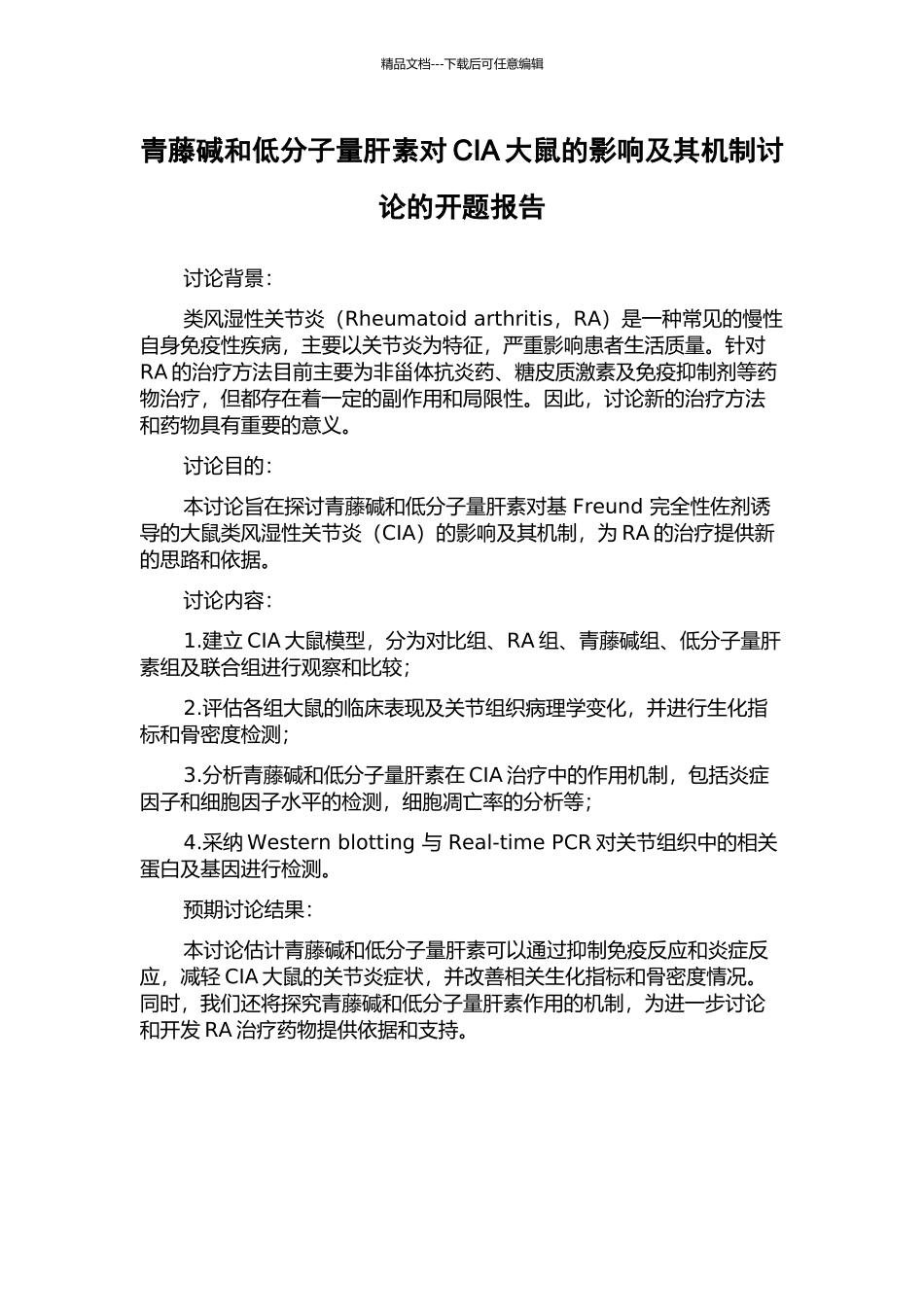 精品文档---下载后可任意编辑

青藤碱和低分子量肝素对 CIA 大鼠的影响及其机制讨论的开题报告

讨论背景：

类风湿性关节炎（Rheumatoid arthritis，RA）是一种常见的慢性自身免疫性疾病，主要以关节炎为特征，严重影响患者生活质量。针对 RA 的治疗方法目前主要为非甾体抗炎药、糖皮质激素及免疫抑制剂等药物治疗，但都存在着一定的副作用和局限性。因此，讨论新的治疗方法和药物具有重要的意义。

讨论目的：

本讨论旨在探讨青藤碱和低分子量肝素对基 Freund 完全性佐剂诱导的大鼠类风湿性关节炎（CIA）的影响及其机制，为 RA 的治疗提供新的思路和依据。

讨论内容：

1.建立 CIA 大鼠模型，分为对比组、RA 组、青藤碱组、低分子量肝素组及联合组进行观察和比较；

2.评估各组大鼠的临床表现及关节组织病理学变化，并进行生化指标和骨密度检测；

3.分析青藤碱和低分子量肝素在 CIA 治疗中的作用机制，包括炎症因子和细胞因子水平的检测，细胞凋亡率的分析等；

4.采纳 Western blotting 与 Real-time PCR 对关节组织中的相关蛋白及基因进行检测。

预期讨论结果：

本讨论估计青藤碱和低分子量肝素可以通过抑制免疫反应和炎症反应，减轻 CIA 大鼠的关节炎症状，并改善相关生化指标和骨密度情况。同时，我们还将探究青藤碱和低分子量肝素作用的机制，为进一步讨论和开发 RA 治疗药物提供依据和支持。